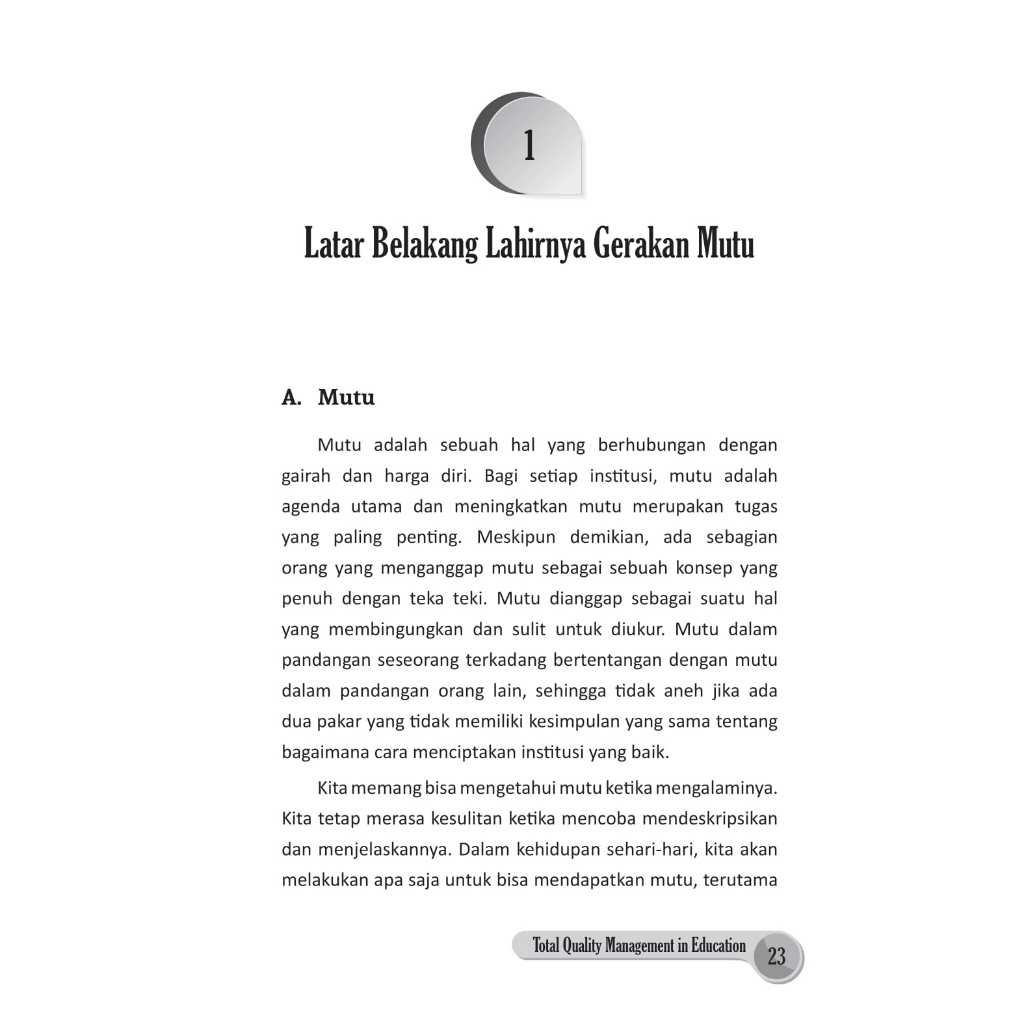 1

Latar Belakang Lahirnya Gerakan Mutu

A. Mutu

Mutu adalah sebuah hal yang berhubungan dengan gairah dan harga diri. Bagi setiap institusi, mutu adalah agenda utama dan meningkatkan mutu merupakan tugas yang paling penting. Meskipun demikian, ada sebagian orang yang menganggap mutu sebagai sebuah konsep yang penuh dengan teka teki. Mutu dianggap sebagai suatu hal yang membingungkan dan sulit untuk diukur. Mutu dalam pandangan seseorang terkadang bertentangan dengan mutu dalam pandangan orang lain, sehingga tidak aneh jika ada dua pakar yang tidak memiliki kesimpulan yang sama tentang bagaimana cara menciptakan institusi yang baik.

Kita memang bisa mengetahui mutu ketika mengalaminya. Kita tetap merasa kesulitan ketika mencoba mendeskripsikan dan menjelaskannya. Dalam kehidupan sehari-hari, kita akan melakukan apa saja untuk bisa mendapatkan mutu, terutama

Total Quality Management in Education 23